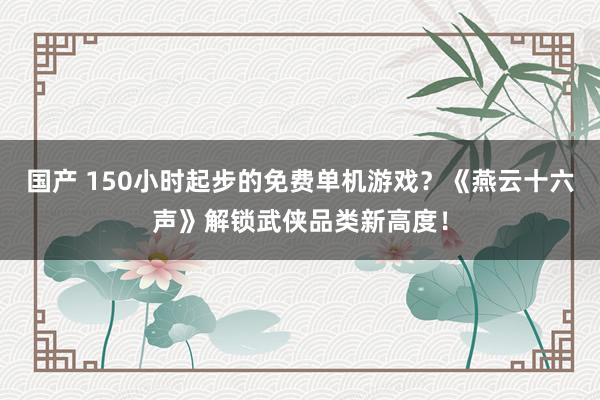 国产 150小时起步的免费单机游戏？《燕云十六声》解锁武侠品类新高度！